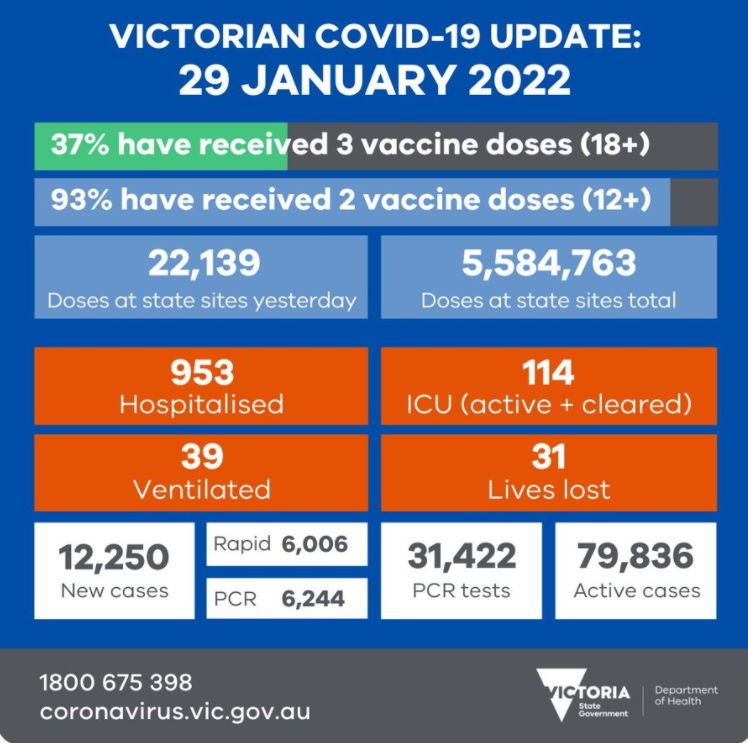 VICTORIAN COVID-19 UPDATE:
29 JANUARY 2022

37% have received 3 vaccine doses (18+)

93% have received 2 vaccine doses (12+)

22,139
Doses at state sites yesterday

5,584,763
Doses at state sites total

953
Hospitalised

114
ICU (active + cleared)

39
Ventilated

31
Lives lost

12,250
New cases

Rapid 6,006

PCR 6,244

31,422
PCR tests

79,836
Active cases

1800 675 398
coronavirus.vic.gov.au

VICTORIA State Government

Department of Health